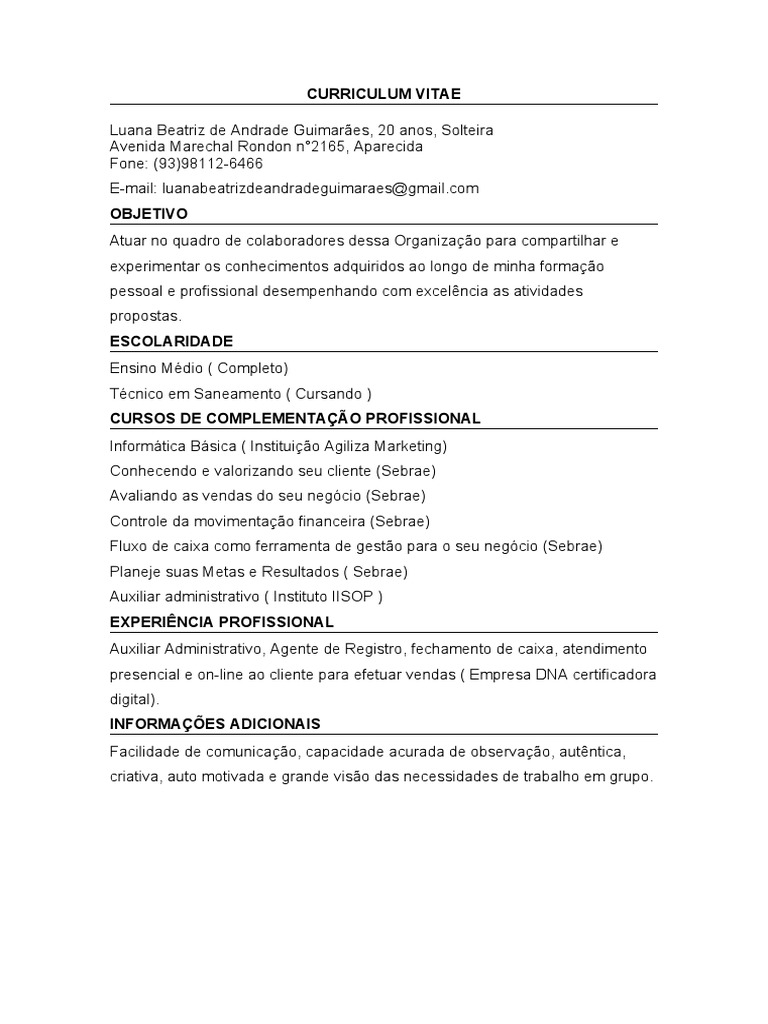 CURRICULUM VITAE

Luana Beatriz de Andrade Guimarães, 20 anos, Solteira
Avenida Marechal Rondon n°2165, Aparecida
Fone: (93)98112-6466

E-mail: luanabeatrizdeandradeguimaraes@gmail.com

OBJETIVO

Atuar no quadro de colaboradores dessa Organização para compartilhar e experimentar os conhecimentos adquiridos ao longo de minha formação pessoal e profissional desempenhando com excelência as atividades propostas.

ESCOLARIDADE

Ensino Médio ( Completo)

Técnico em Saneamento ( Cursando )

CURSOS DE COMPLEMENTAÇÃO PROFISSIONAL

Informática Básica ( Instituição Agiliza Marketing)

Conhecendo e valorizando seu cliente (Sebrae)

Avaliando as vendas do seu negócio (Sebrae)

Controle da movimentação financeira (Sebrae)

Fluxo de caixa como ferramenta de gestão para o seu negócio (Sebrae)

Planeje suas Metas e Resultados ( Sebrae)

Auxiliar administrativo ( Instituto IISOP )

EXPERIÊNCIA PROFISSIONAL

Auxiliar Administrativo, Agente de Registro, fechamento de caixa, atendimento presencial e on-line ao cliente para efetuar vendas ( Empresa DNA certificadora digital).

INFORMAÇÕES ADICIONAIS

Facilidade de comunicação, capacidade acurada de observação, autêntica, criativa, auto motivada e grande visão das necessidades de trabalho em grupo.